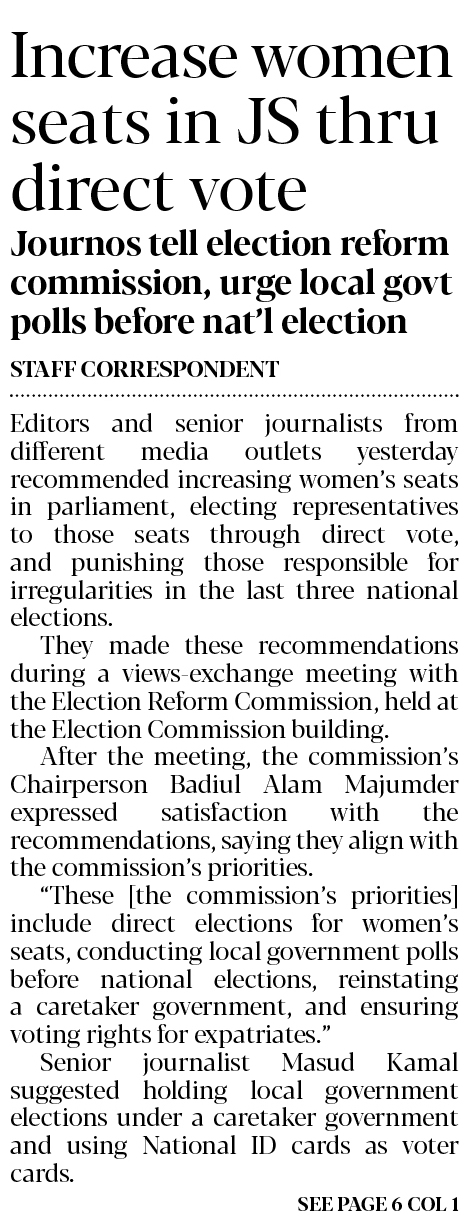 Increase women seats in JS thru direct vote

Journos tell election reform commission, urge local govt polls before nat'l election

STAFF CORRESPONDENT

Editors and senior journalists from different media outlets yesterday recommended increasing women's seats in parliament, electing representatives to those seats through direct vote, and punishing those responsible for irregularities in the last three national elections.

They made these recommendations during a views-exchange meeting with the Election Reform Commission, held at the Election Commission building.

After the meeting, the commission's Chairperson Badiul Alam Majumder expressed satisfaction with the recommendations, saying they align with the commission's priorities.

"These [the commission's priorities] include direct elections for women's seats, conducting local government polls before national elections, reinstating a caretaker government, and ensuring voting rights for expatriates."

Senior journalist Masud Kamal suggested holding local government elections under a caretaker government and using National ID cards as voter cards.

SEE PAGE 6 COL 1